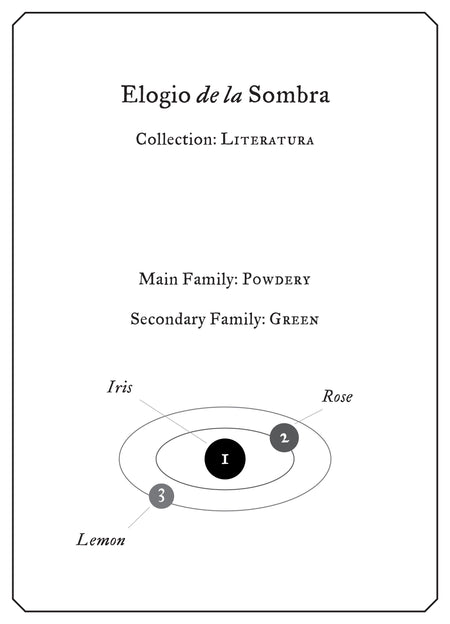 Elogio de la Sombra

Collection: Literatura

Main Family: Powdery

Secondary Family: Green

Iris

Rose

1

2

3

Lemon